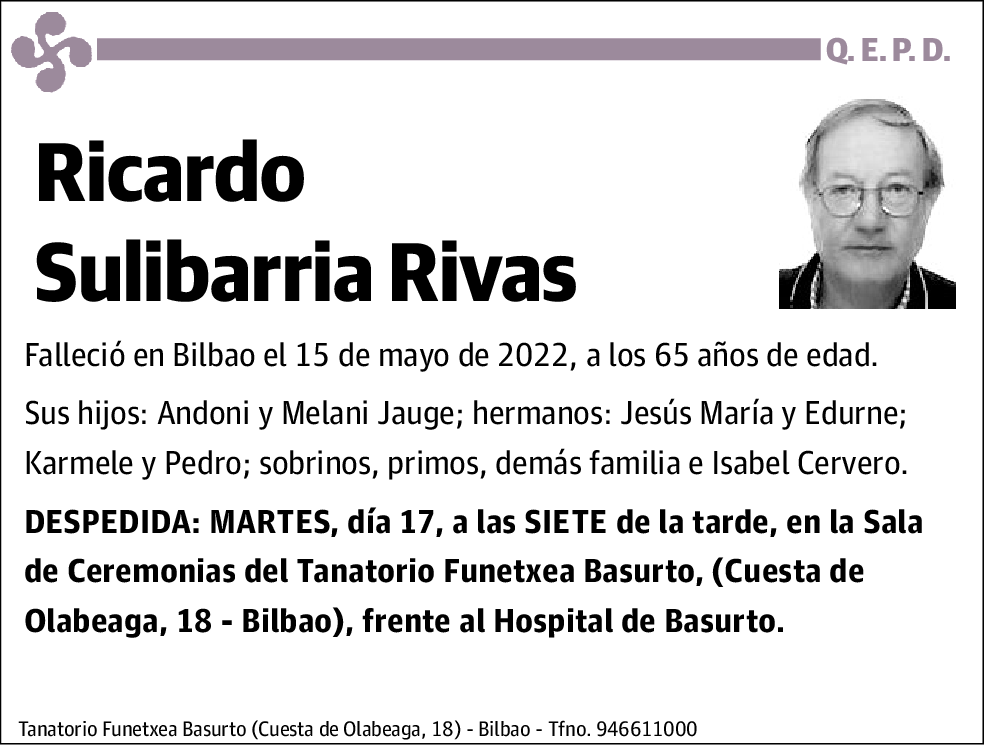 Q. E. P. D.

Ricardo Sulibarria Rivas

Falleció en Bilbao el 15 de mayo de 2022, a los 65 años de edad.

Sus hijos: Andoni y Melani Jauge; hermanos: Jesús María y Edurne; Karmele y Pedro; sobrinos, primos, demás familia e Isabel Cervero.

DESPEDIDA: MARTES, día 17, a las SIETE de la tarde, en la Sala de Ceremonias del Tanatorio Funetxea Basurto, (Cuesta de Olabeaga, 18 - Bilbao), frente al Hospital de Basurto.

Tanatorio Funetxea Basurto (Cuesta de Olabeaga, 18) - Bilbao - Tfno. 946611000